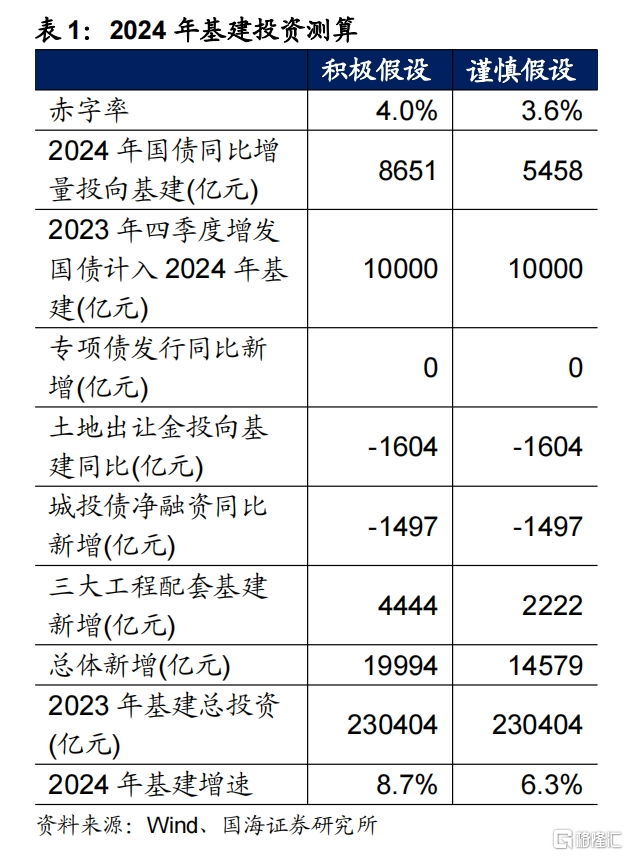 表 1：2024 年基建投资测算

| | 积极假设 | 谨慎假设 |
|---|---|---|
| 赤字率 | 4.0% | 3.6% |
| 2024 年国债同比增量投向基建(亿元) | 8651 | 5458 |
| 2023 年四季度增发国债计入 2024 年基建(亿元) | 10000 | 10000 |
| 专项债发行同比新增(亿元) | 0 | 0 |
| 土地出让金投向基建同比(亿元) | -1604 | -1604 |
| 城投债净融资同比新增(亿元) | -1497 | -1497 |
| 三大工程配套基建新增(亿元) | 4444 | 2222 |
| 总体新增(亿元) | 19994 | 14579 |
| 2023 年基建总投资(亿元) | 230404 | 230404 |
| 2024 年基建增速 | 8.7% | 6.3% |

资料来源：Wind、国海证券研究所

格隆汇